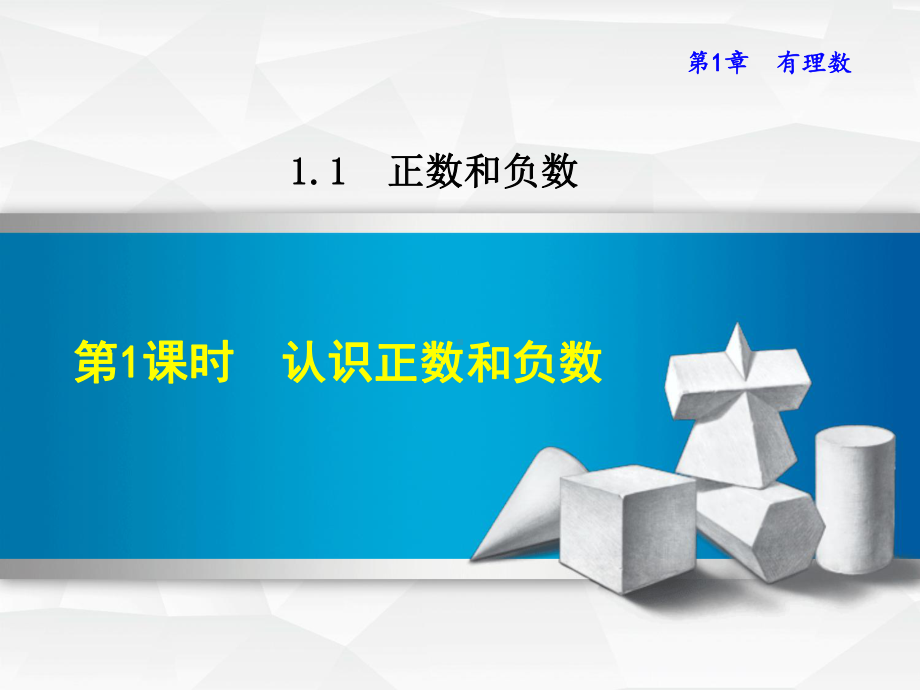 第1章　有理数

1.1　正数和负数

第1课时　认识正数和负数